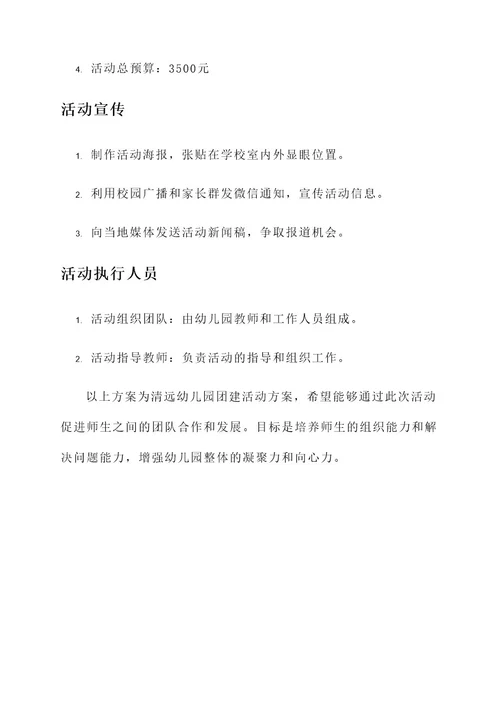 4. 活动总预算：3500元

活动宣传

1. 制作活动海报，张贴在学校室内外显眼位置。

2. 利用校园广播和家长群发微信通知，宣传活动信息。

3. 向当地媒体发送活动新闻稿，争取报道机会。

活动执行人员

1. 活动组织团队：由幼儿园教师和工作人员组成。

2. 活动指导教师：负责活动的指导和组织工作。

以上方案为清远幼儿园团建活动方案，希望能够通过此次活动促进师生之间的团队合作和发展。目标是培养师生的组织能力和解决问题能力，增强幼儿园整体的凝聚力和向心力。